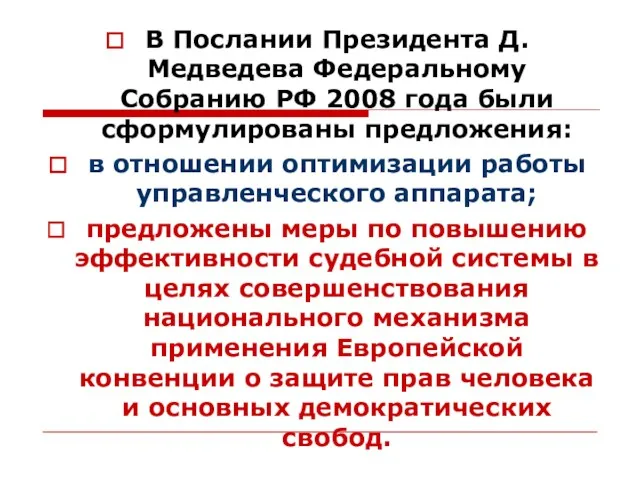 В Послании Президента Д. Медведева Федеральному Собранию РФ 2008 года были сформулированы предложения:

в отношении оптимизации работы управленческого аппарата;

предложены меры по повышению эффективности судебной системы в целях совершенствования национального механизма применения Европейской конвенции о защите прав человека и основных демократических свобод.